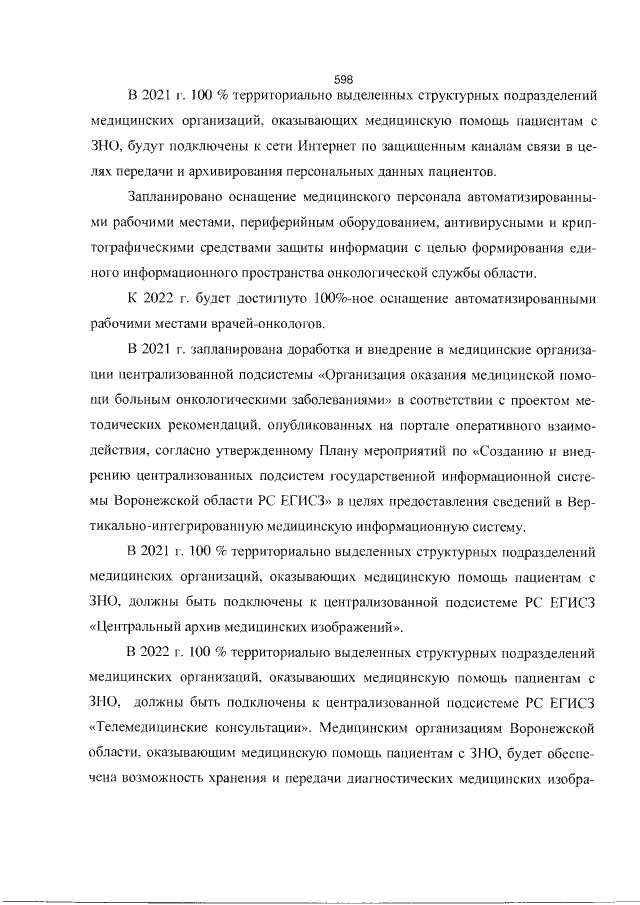 598

В 2021 г. 100 % территориально выделенных структурных подразделений медицинских организаций, оказывающих медицинскую помощь пациентам с ЗНО, будут подключены к сети Интернет по защищенным каналам связи в целях передачи и архивирования персональных данных пациентов.

Запланировано оснащение медицинского персонала автоматизированными рабочими местами, периферийным оборудованием, антивирусными и криптографическими средствами защиты информации с целью формирования единого информационного пространства онкологической службы области.

К 2022 г. будет достигнуто 100%-ное оснащение автоматизированными рабочими местами врачей-онкологов.

В 2021 г. запланирована доработка и внедрение в медицинские организации централизованной подсистемы «Организация оказания медицинской помощи больным онкологическими заболеваниями» в соответствии с проектом методических рекомендаций, опубликованных на портале оперативного взаимодействия, согласно утвержденному Плану мероприятий по «Созданию и внедрению централизованных подсистем государственной информационной системы Воронежской области РС ЕГИСЗ» в целях предоставления сведений в Вертикально-интегрированную медицинскую информационную систему.

В 2021 г. 100 % территориально выделенных структурных подразделений медицинских организаций, оказывающих медицинскую помощь пациентам с ЗНО, должны быть подключены к централизованной подсистеме РС ЕГИСЗ «Центральный архив медицинских изображений».

В 2022 г. 100 % территориально выделенных структурных подразделений медицинских организаций, оказывающих медицинскую помощь пациентам с ЗНО, должны быть подключены к централизованной подсистеме РС ЕГИСЗ «Телемедицинские консультации». Медицинским организациям Воронежской области, оказывающим медицинскую помощь пациентам с ЗНО, будет обеспечена возможность хранения и передачи диагностических медицинских изобра-